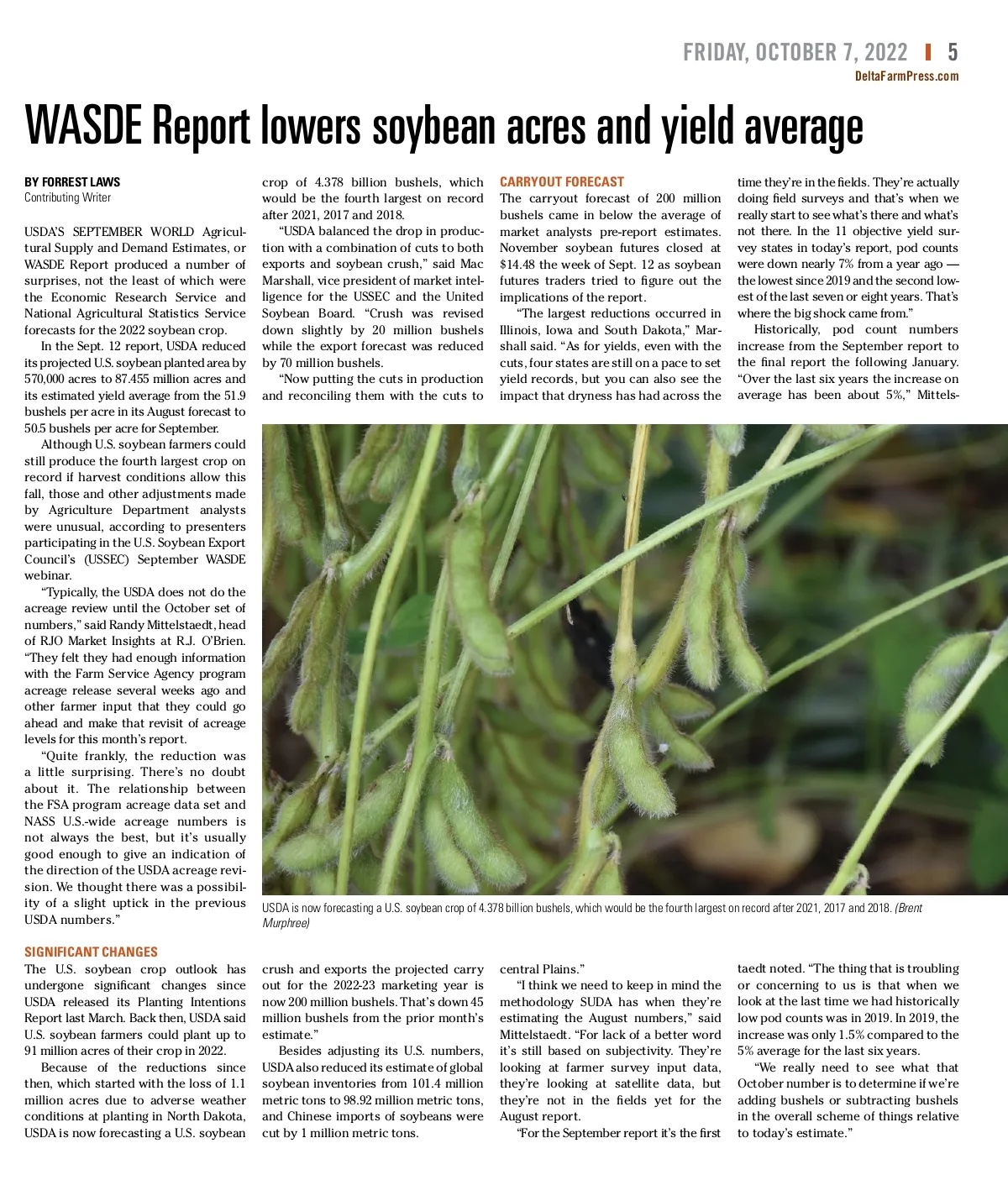 FRIDAY, OCTOBER 7, 2022 | 5
DeltaFarmPress.com

WASDE Report lowers soybean acres and yield average

BY FORREST LAWS
Contributing Writer

USDA'S SEPTEMBER WORLD Agricultural Supply and Demand Estimates, or WASDE Report produced a number of surprises, not the least of which were the Economic Research Service and National Agricultural Statistics Service forecasts for the 2022 soybean crop.

In the Sept. 12 report, USDA reduced its projected U.S. soybean planted area by 570,000 acres to 87.455 million acres and its estimated yield average from the 51.9 bushels per acre in its August forecast to 50.5 bushels per acre for September.

Although U.S. soybean farmers could still produce the fourth largest crop on record if harvest conditions allow this fall, those and other adjustments made by Agriculture Department analysts were unusual, according to presenters participating in the U.S. Soybean Export Council's (USSEC) September WASDE webinar.

"Typically, the USDA does not do the acreage review until the October set of numbers," said Randy Mittelstaedt, head of RJO Market Insights at R.J. O'Brien. "They felt they had enough information with the Farm Service Agency program acreage release several weeks ago and other farmer input that they could go ahead and make that revisit of acreage levels for this month's report.

"Quite frankly, the reduction was a little surprising. There's no doubt about it. The relationship between the FSA program acreage data set and NASS U.S.-wide acreage numbers is not always the best, but it's usually good enough to give an indication of the direction of the USDA acreage revision. We thought there was a possibility of a slight uptick in the previous USDA numbers."

SIGNIFICANT CHANGES
The U.S. soybean crop outlook has undergone significant changes since USDA released its Planting Intentions Report last March. Back then, USDA said U.S. soybean farmers could plant up to 91 million acres of their crop in 2022.

Because of the reductions since then, which started with the loss of 1.1 million acres due to adverse weather conditions at planting in North Dakota, USDA is now forecasting a U.S. soybean crop of 4.378 billion bushels, which would be the fourth largest on record after 2021, 2017 and 2018.

"USDA balanced the drop in production with a combination of cuts to both exports and soybean crush," said Mac Marshall, vice president of market intelligence for the USSEC and the United Soybean Board. "Crush was revised down slightly by 20 million bushels while the export forecast was reduced by 70 million bushels.

"Now putting the cuts in production and reconciling them with the cuts to crush and exports the projected carry out for the 2022-23 marketing year is now 200 million bushels. That's down 45 million bushels from the prior month's estimate."

Besides adjusting its U.S. numbers, USDA also reduced its estimate of global soybean inventories from 101.4 million metric tons to 98.92 million metric tons, and Chinese imports of soybeans were cut by 1 million metric tons.

CARRYOUT FORECAST
The carryout forecast of 200 million bushels came in below the average of market analysts pre-report estimates. November soybean futures closed at $14.48 the week of Sept. 12 as soybean futures traders tried to figure out the implications of the report.

"The largest reductions occurred in Illinois, Iowa and South Dakota," Marshall said. "As for yields, even with the cuts, four states are still on a pace to set yield records, but you can also see the impact that dryness has had across the central Plains."

"I think we need to keep in mind the methodology SUDA has when they're estimating the August numbers," said Mittelstaedt. "For lack of a better word it's still based on subjectivity. They're looking at farmer survey input data, they're looking at satellite data, but they're not in the fields yet for the August report.

"For the September report it's the first time they're in the fields. They're actually doing field surveys and that's when we really start to see what's there and what's not there. In the 11 objective yield survey states in today's report, pod counts were down nearly 7% from a year ago — the lowest since 2019 and the second lowest of the last seven or eight years. That's where the big shock came from."

Historically, pod count numbers increase from the September report to the final report the following January. "Over the last six years the increase on average has been about 5%," Mittelstaedt noted. "The thing that is troubling or concerning to us is that when we look at the last time we had historically low pod counts was in 2019. In 2019, the increase was only 1.5% compared to the 5% average for the last six years.

"We really need to see what that October number is to determine if we're adding bushels or subtracting bushels in the overall scheme of things relative to today's estimate."

USDA is now forecasting a U.S. soybean crop of 4.378 billion bushels, which would be the fourth largest on record after 2021, 2017 and 2018. (Brent Murphree)